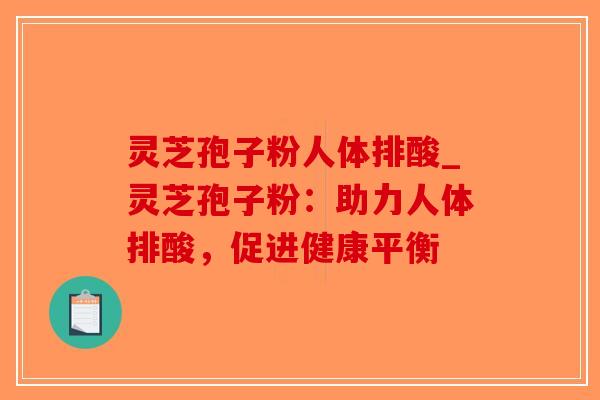 灵芝孢子粉人体排酸_灵芝孢子粉：助力人体排酸，促进健康平衡